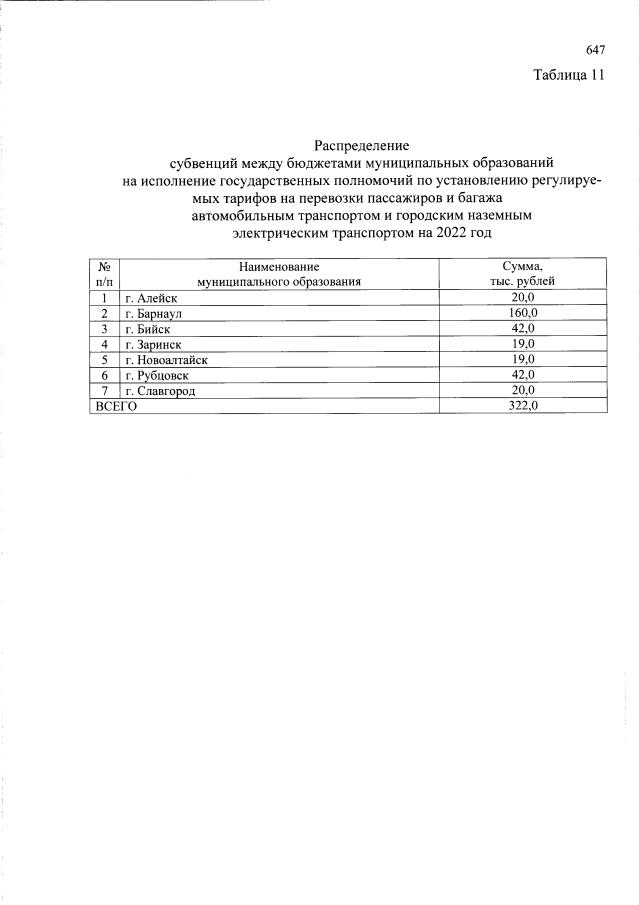 647

Таблица 11

Распределение
субвенций между бюджетами муниципальных образований на исполнение государственных полномочий по установлению регулируемых тарифов на перевозки пассажиров и багажа автомобильным транспортом и городским наземным электрическим транспортом на 2022 год

| № п/п | Наименование муниципального образования | Сумма, тыс. рублей |
|---|---|---|
| 1 | г. Алейск | 20,0 |
| 2 | г. Барнаул | 160,0 |
| 3 | г. Бийск | 42,0 |
| 4 | г. Заринск | 19,0 |
| 5 | г. Новоалтайск | 19,0 |
| 6 | г. Рубцовск | 42,0 |
| 7 | г. Славгород | 20,0 |
| ВСЕГО | | 322,0 |